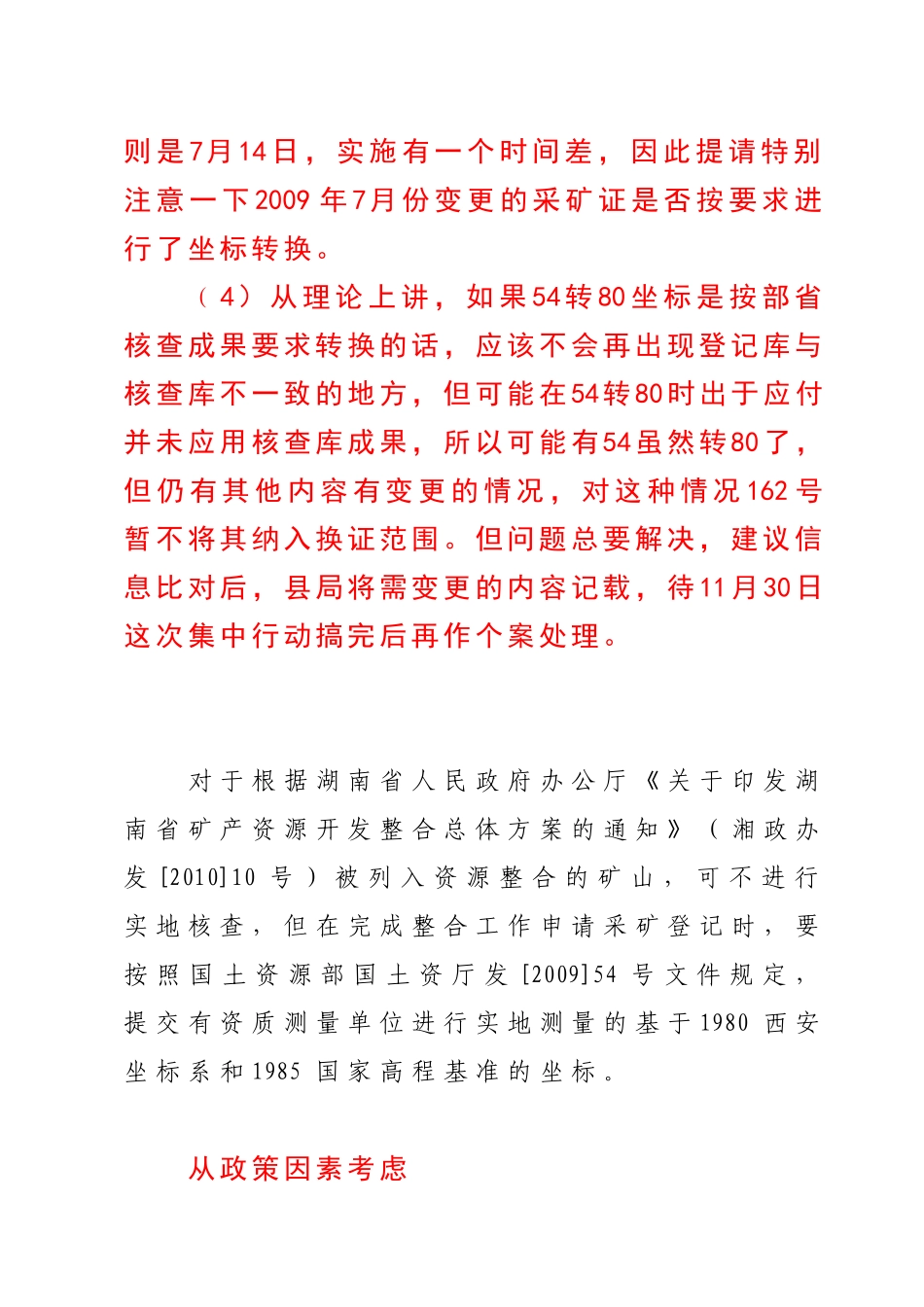 则是7月14日，实施有一个时间差，因此提请特别注意一下2009年7月份变更的采矿证是否按要求进行了坐标转换。

（4）从理论上讲，如果54转80坐标是按部省核查成果要求转换的话，应该不会再出现登记库与核查库不一致的地方，但可能在54转80时出于应付并未应用核查库成果，所以可能有54虽然转80了，但仍有其他内容有变更的情况，对这种情况162号暂不将其纳入换证范围。但问题总要解决，建议信息比对后，县局将需变更的内容记载，待11月30日这次集中行动搞完后再作个案处理。

对于根据湖南省人民政府办公厅《关于印发湖南省矿产资源开发整合总体方案的通知》（湘政办发[2010]10号）被列入资源整合的矿山，可不进行实地核查，但在完成整合工作申请采矿登记时，要按照国土资源部国土资厅发[2009]54号文件规定，提交有资质测量单位进行实地测量的基于1980西安坐标系和1985国家高程基准的坐标。

从政策因素考虑